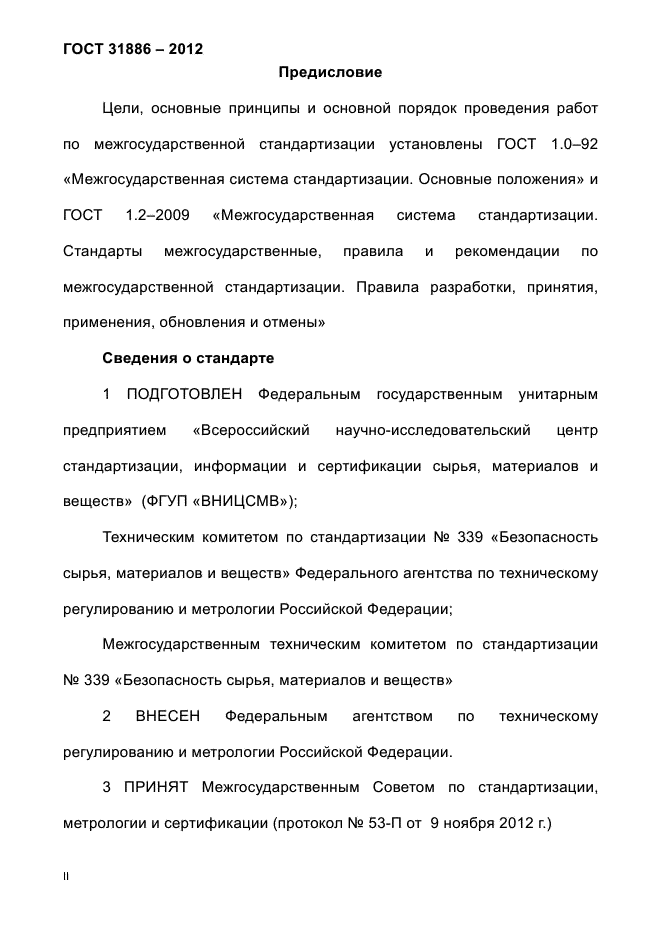 ГОСТ 31886 – 2012

Предисловие

Цели, основные принципы и основной порядок проведения работ по межгосударственной стандартизации установлены ГОСТ 1.0–92 «Межгосударственная система стандартизации. Основные положения» и ГОСТ 1.2–2009 «Межгосударственная система стандартизации. Стандарты межгосударственные, правила и рекомендации по межгосударственной стандартизации. Правила разработки, принятия, применения, обновления и отмены»

Сведения о стандарте

1 ПОДГОТОВЛЕН Федеральным государственным унитарным предприятием «Всероссийский научно-исследовательский центр стандартизации, информации и сертификации сырья, материалов и веществ» (ФГУП «ВНИЦСМВ»);

Техническим комитетом по стандартизации № 339 «Безопасность сырья, материалов и веществ» Федерального агентства по техническому регулированию и метрологии Российской Федерации;

Межгосударственным техническим комитетом по стандартизации № 339 «Безопасность сырья, материалов и веществ»

2 ВНЕСЕН Федеральным агентством по техническому регулированию и метрологии Российской Федерации.

3 ПРИНЯТ Межгосударственным Советом по стандартизации, метрологии и сертификации (протокол № 53-П от 9 ноября 2012 г.)

II